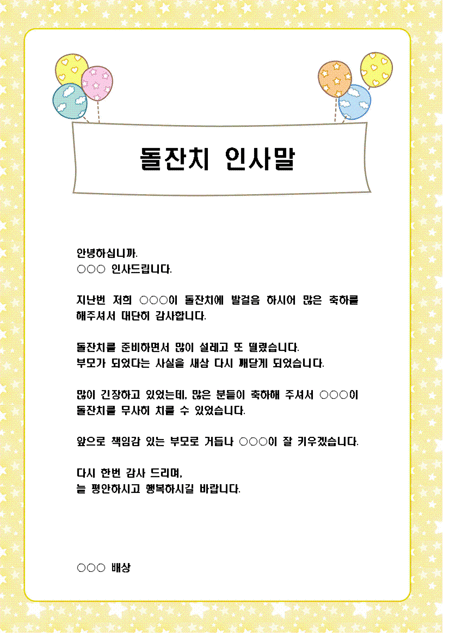 돌잔치 인사말

안녕하십니까.
○○○ 인사드립니다.

지난번 저희 ○○○이 돌잔치에 발걸음 하시어 많은 축하를 해주셔서 대단히 감사합니다.

돌잔치를 준비하면서 많이 설레고 또 떨렸습니다.
부모가 되었다는 사실을 새삼 다시 깨닫게 되었습니다.

많이 긴장하고 있었는데, 많은 분들이 축하해 주셔서 ○○○이 돌잔치를 무사히 치를 수 있었습니다.

앞으로 책임감 있는 부모로 거듭나 ○○○이 잘 키우겠습니다.

다시 한번 감사 드리며,
늘 평안하시고 행복하시길 바랍니다.

○○○ 배상